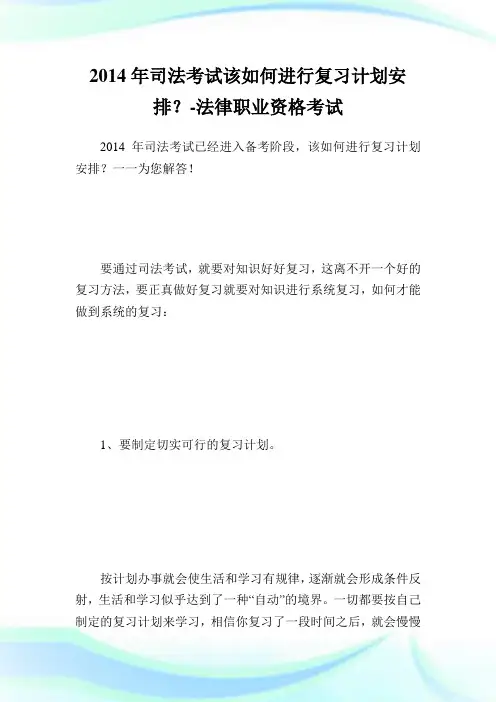 2014 年司法考试该如何进行复习计划安排？-法律职业资格考试

2014 年司法考试已经进入备考阶段，该如何进行复习计划安排？一一为您解答！

要通过司法考试，就要对知识好好复习，这离不开一个好的复习方法，要正真做好复习就要对知识进行系统复习，如何才能做到系统的复习：

1、要制定切实可行的复习计划。

按计划办事就会使生活和学习有规律，逐渐就会形成条件反射，生活和学习似乎达到了一种“自动”的境界。一切都要按自己制定的复习计划来学习，相信你复习了一段时间之后，就会慢慢